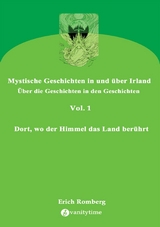 Mystische Geschichten in und über Irland
Über die Geschichten in den Geschichten

Vol. 1

Dort, wo der Himmel das Land berührt

Erich Romberg

vanitytime